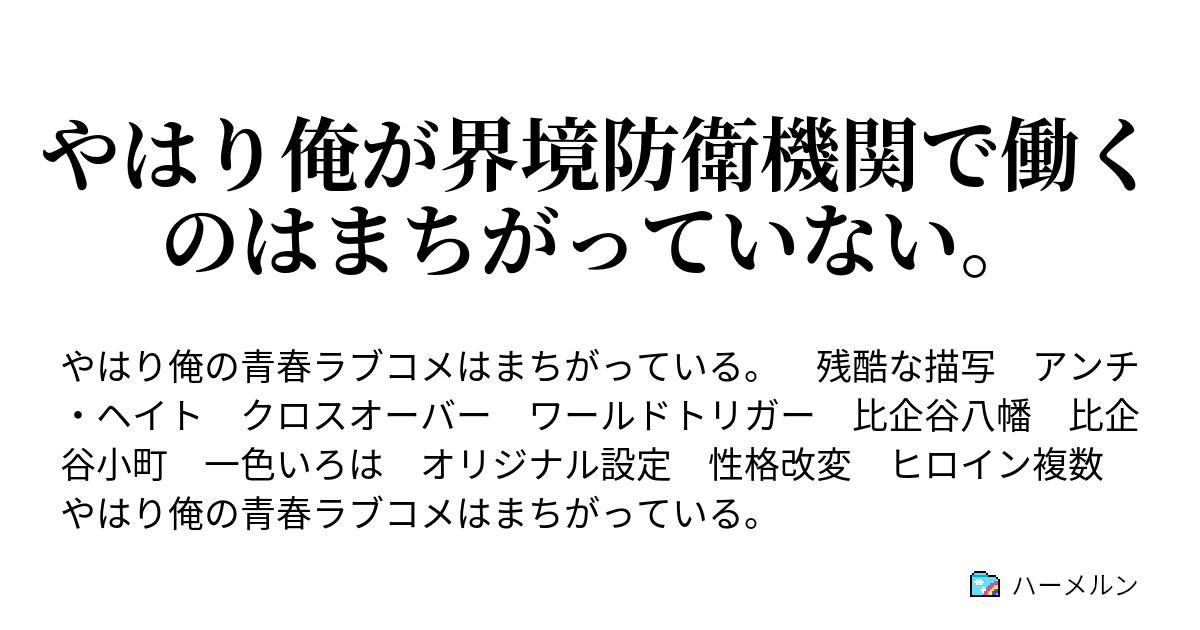 やはり俺が界境防衛機関で働くのはまちがっていない。

やはり俺の青春ラブコメはまちがっている。　残酷な描写　アンチ・ヘイト　クロスオーバー　ワールドトリガー　比企谷八幡　比企谷小町　一色いろは　オリジナル設定　性格改変　ヒロイン複数　やはり俺の青春ラブコメはまちがっている。

ハーメルン